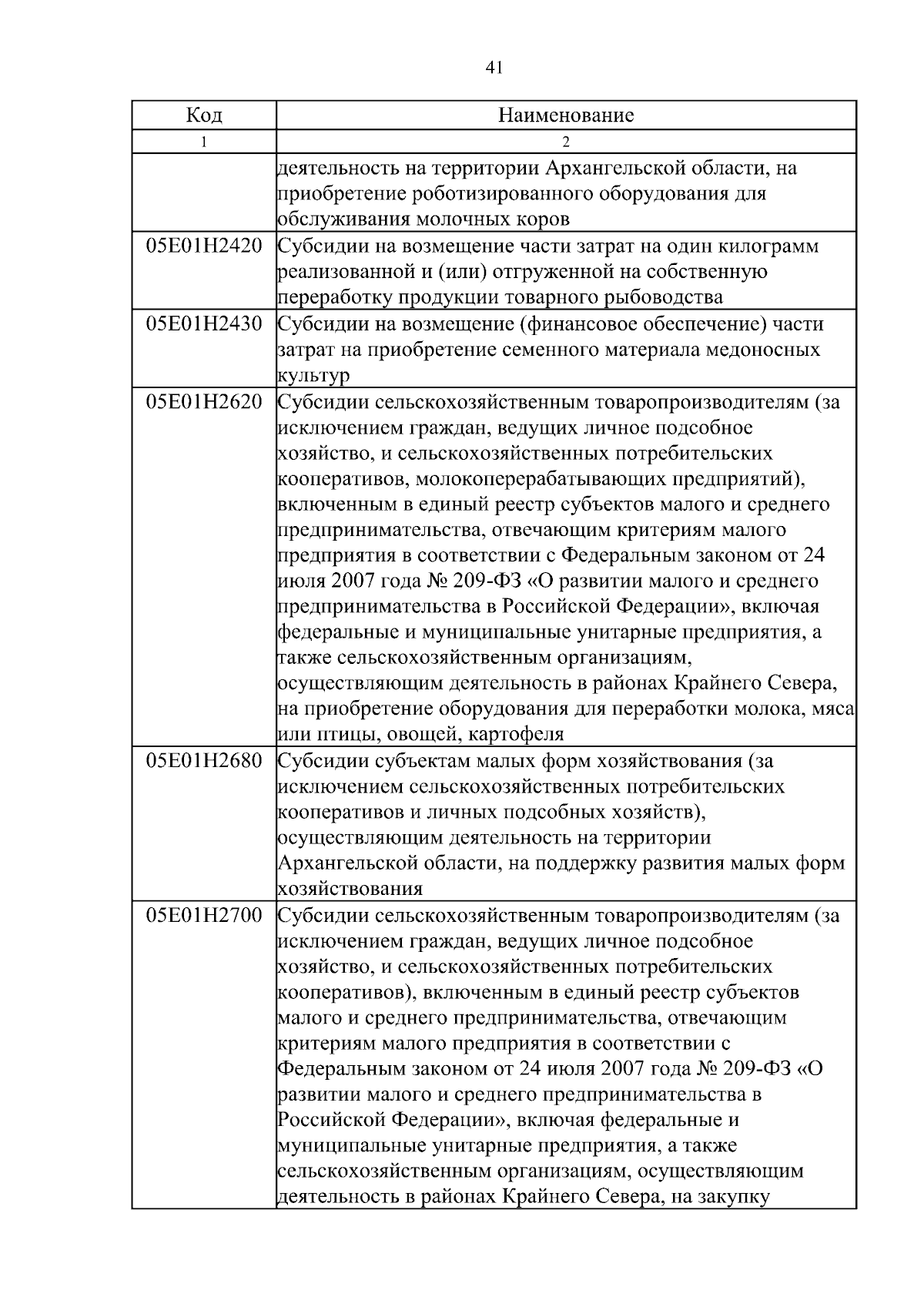 41

| Код | Наименование |
|---|---|
| 1 | 2 |
| | деятельность на территории Архангельской области, на приобретение роботизированного оборудования для обслуживания молочных коров |
| 05Е01Н2420 | Субсидии на возмещение части затрат на один килограмм реализованной и (или) отгруженной на собственную переработку продукции товарного рыбоводства |
| 05Е01Н2430 | Субсидии на возмещение (финансовое обеспечение) части затрат на приобретение семенного материала медоносных культур |
| 05Е01Н2620 | Субсидии сельскохозяйственным товаропроизводителям (за исключением граждан, ведущих личное подсобное хозяйство, и сельскохозяйственных потребительских кооперативов, молокоперерабатывающих предприятий), включенным в единый реестр субъектов малого и среднего предпринимательства, отвечающим критериям малого предприятия в соответствии с Федеральным законом от 24 июля 2007 года № 209-ФЗ «О развитии малого и среднего предпринимательства в Российской Федерации», включая федеральные и муниципальные унитарные предприятия, а также сельскохозяйственным организациям, осуществляющим деятельность в районах Крайнего Севера, на приобретение оборудования для переработки молока, мяса или птицы, овощей, картофеля |
| 05Е01Н2680 | Субсидии субъектам малых форм хозяйствования (за исключением сельскохозяйственных потребительских кооперативов и личных подсобных хозяйств), осуществляющим деятельность на территории Архангельской области, на поддержку развития малых форм хозяйствования |
| 05Е01Н2700 | Субсидии сельскохозяйственным товаропроизводителям (за исключением граждан, ведущих личное подсобное хозяйство, и сельскохозяйственных потребительских кооперативов), включенным в единый реестр субъектов малого и среднего предпринимательства, отвечающим критериям малого предприятия в соответствии с Федеральным законом от 24 июля 2007 года № 209-ФЗ «О развитии малого и среднего предпринимательства в Российской Федерации», включая федеральные и муниципальные унитарные предприятия, а также сельскохозяйственным организациям, осуществляющим деятельность в районах Крайнего Севера, на закупку |